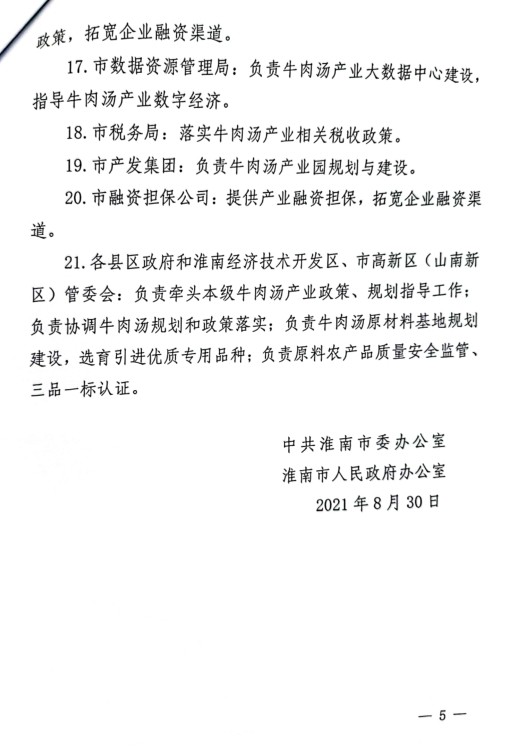 政策，拓宽企业融资渠道。

17. 市数据资源管理局：负责牛肉汤产业大数据中心建设，指导牛肉汤产业数字经济。

18. 市税务局：落实牛肉汤产业相关税收政策。

19. 市产发集团：负责牛肉汤产业园规划与建设。

20. 市融资担保公司：提供产业融资担保，拓宽企业融资渠道。

21. 各县区政府和淮南经济技术开发区、市高新区（山南新区）管委会：负责牵头本级牛肉汤产业政策、规划指导工作；负责协调牛肉汤规划和政策落实；负责牛肉汤原材料基地规划建设，选育引进优质专用品种；负责原料农产品质量安全监管、三品一标认证。

中共淮南市委办公室
淮南市人民政府办公室
2021 年 8 月 30 日

— 5 —